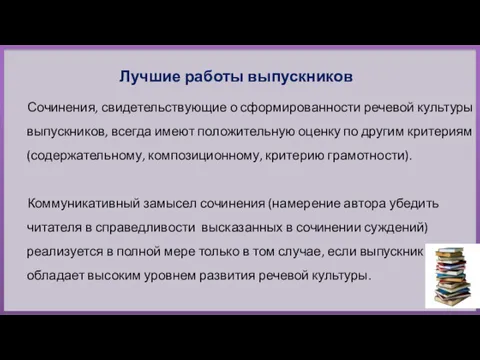 Лучшие работы выпускников

Сочинения, свидетельствующие о сформированности речевой культуры выпускников, всегда имеют положительную оценку по другим критериям (содержательному, композиционному, критерию грамотности).

Коммуникативный замысел сочинения (намерение автора убедить читателя в справедливости высказанных в сочинении суждений) реализуется в полной мере только в том случае, если выпускник обладает высоким уровнем развития речевой культуры.